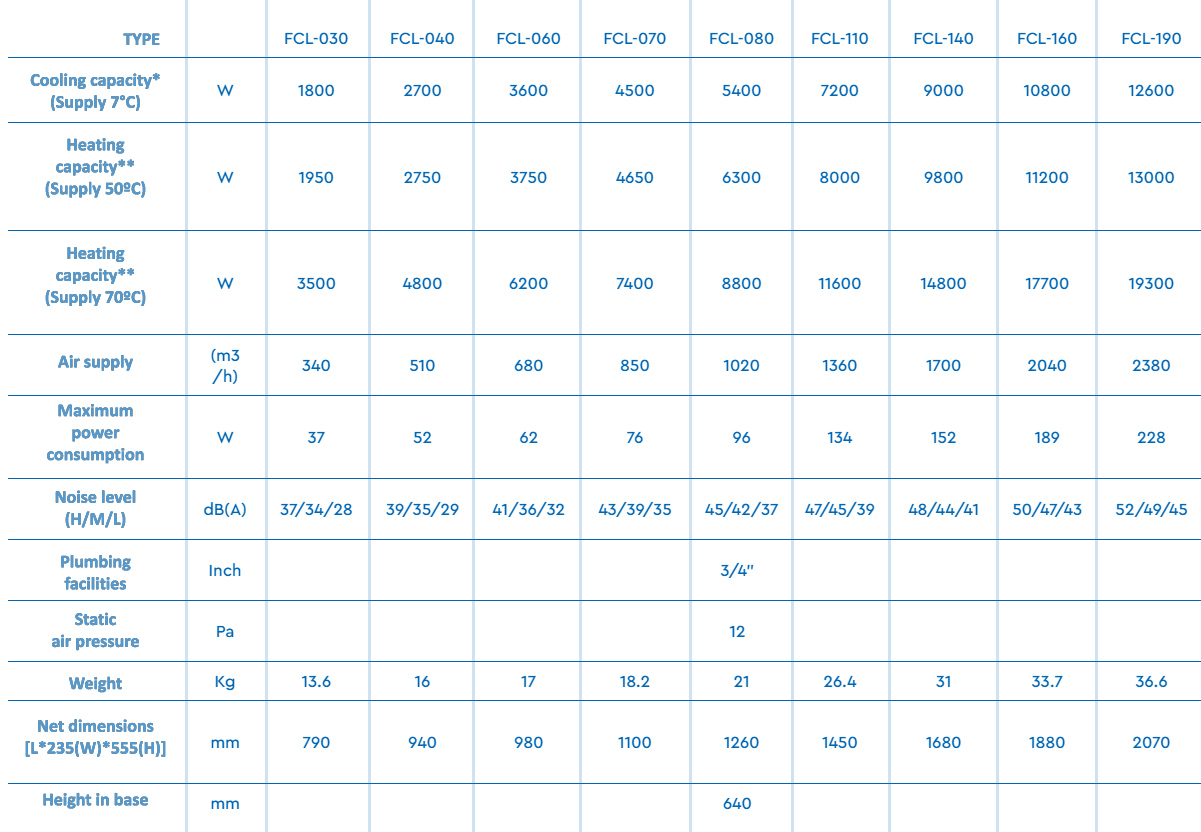 | TYPE | | FCL-030 | FCL-040 | FCL-060 | FCL-070 | FCL-080 | FCL-110 | FCL-140 | FCL-160 | FCL-190 |
|---|---|---|---|---|---|---|---|---|---|---|
| Cooling capacity* (Supply 7°C) | W | 1800 | 2700 | 3600 | 4500 | 5400 | 7200 | 9000 | 10800 | 12600 |
| Heating capacity** (Supply 50ºC) | W | 1950 | 2750 | 3750 | 4650 | 6300 | 8000 | 9800 | 11200 | 13000 |
| Heating capacity** (Supply 70ºC) | W | 3500 | 4800 | 6200 | 7400 | 8800 | 11600 | 14800 | 17700 | 19300 |
| Air supply | (m3 /h) | 340 | 510 | 680 | 850 | 1020 | 1360 | 1700 | 2040 | 2380 |
| Maximum power consumption | W | 37 | 52 | 62 | 76 | 96 | 134 | 152 | 189 | 228 |
| Noise level (H/M/L) | dB(A) | 37/34/28 | 39/35/29 | 41/36/32 | 43/39/35 | 45/42/37 | 47/45/39 | 48/44/41 | 50/47/43 | 52/49/45 |
| Plumbing facilities | Inch | | | | | 3/4'' | | | | |
| Static air pressure | Pa | | | | | 12 | | | | |
| Weight | Kg | 13.6 | 16 | 17 | 18.2 | 21 | 26.4 | 31 | 33.7 | 36.6 |
| Net dimensions [L*235(W)*555(H)] | mm | 790 | 940 | 980 | 1100 | 1260 | 1450 | 1680 | 1880 | 2070 |
| Height in base | mm | | | | | 640 | | | | |